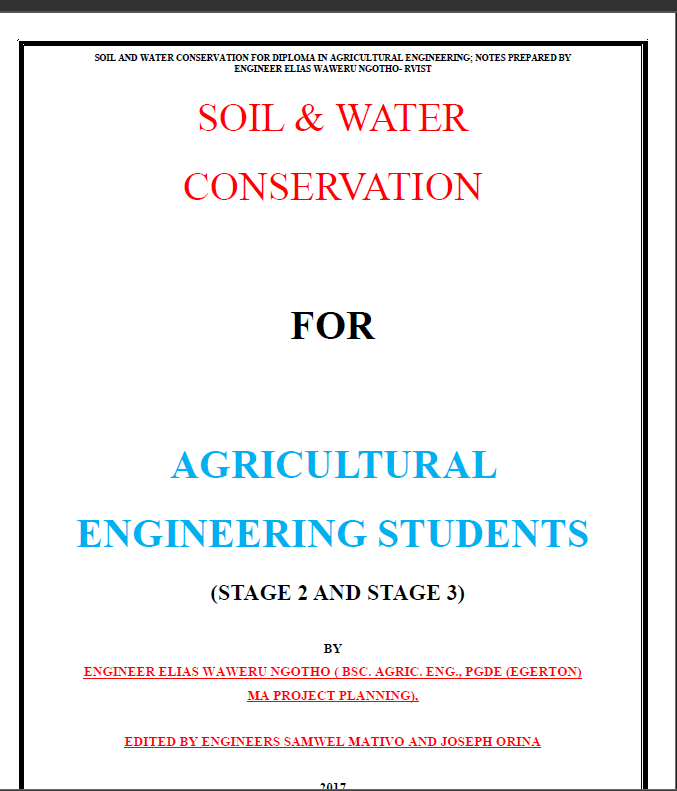 SOIL AND WATER CONSERVATION FOR DIPLOMA IN AGRICULTURAL ENGINEERING; NOTES PREPARED BY ENGINEER ELIAS WAWERU NGOTHO- RVIST

SOIL & WATER

CONSERVATION

FOR

AGRICULTURAL

ENGINEERING STUDENTS

(STAGE 2 AND STAGE 3)

BY

ENGINEER ELIAS WAWERU NGOTHO ( BSC. AGRIC. ENG., PGDE (EGERTON)

MA PROJECT PLANNING),

EDITED BY ENGINEERS SAMWEL MATIVO AND JOSEPH ORINA

2017